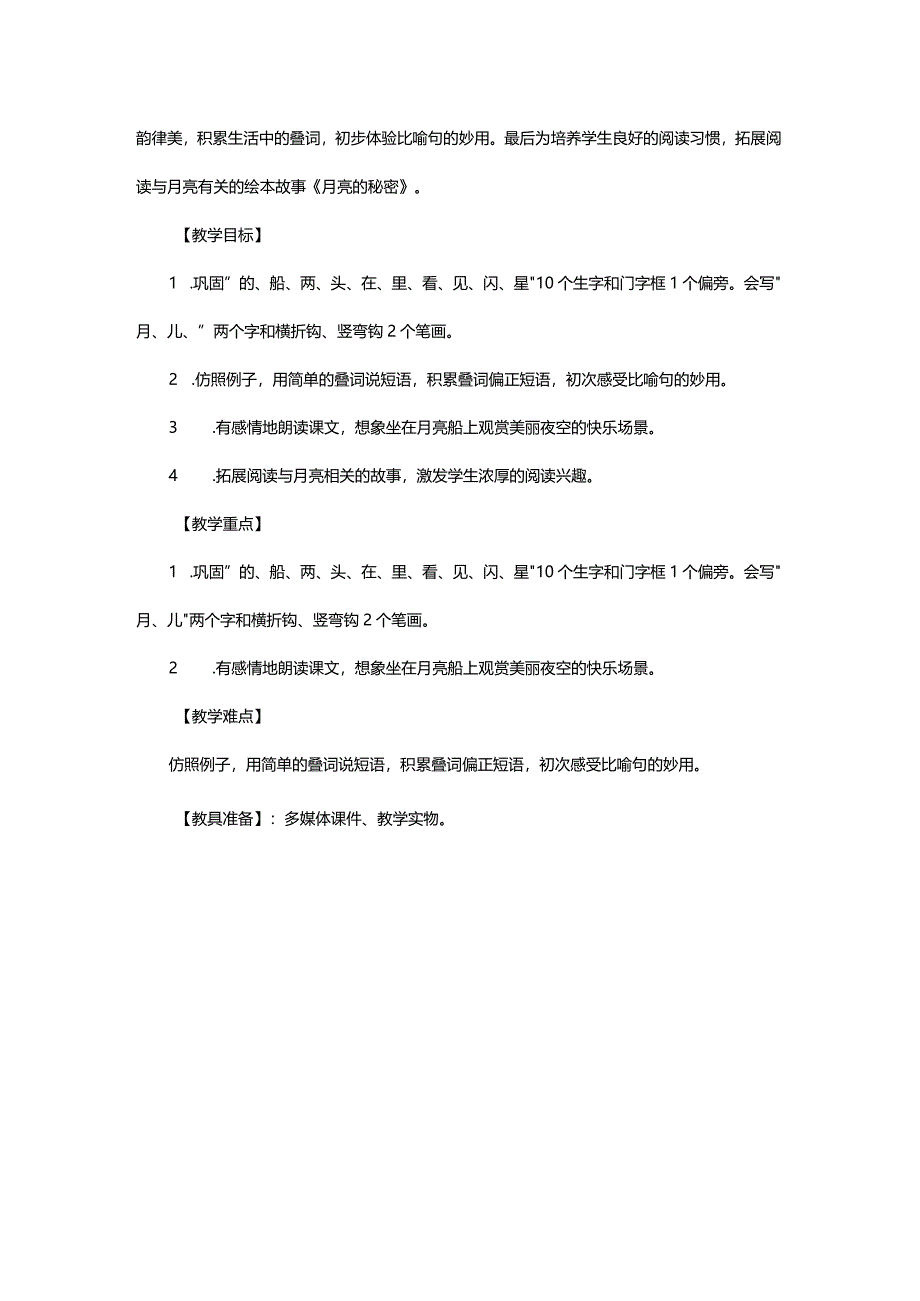 韵律美，积累生活中的叠词，初步体验比喻句的妙用。最后为培养学生良好的阅读习惯，拓展阅读与月亮有关的绘本故事《月亮的秘密》。

【教学目标】

1 .巩固”的、船、两、头、在、里、看、见、闪、星"10个生字和门字框1个偏旁。会写"月、儿、”两个字和横折钩、竖弯钩2个笔画。

2 .仿照例子，用简单的叠词说短语，积累叠词偏正短语，初次感受比喻句的妙用。

3 .有感情地朗读课文，想象坐在月亮船上观赏美丽夜空的快乐场景。

4 .拓展阅读与月亮相关的故事，激发学生浓厚的阅读兴趣。

【教学重点】

1 .巩固”的、船、两、头、在、里、看、见、闪、星"10个生字和门字框1个偏旁。会写"月、儿"两个字和横折钩、竖弯钩2个笔画。

2 .有感情地朗读课文，想象坐在月亮船上观赏美丽夜空的快乐场景。

【教学难点】

仿照例子，用简单的叠词说短语，积累叠词偏正短语，初次感受比喻句的妙用。

【教具准备】：多媒体课件、教学实物。